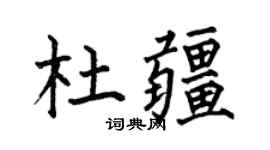 杜疆

词典网